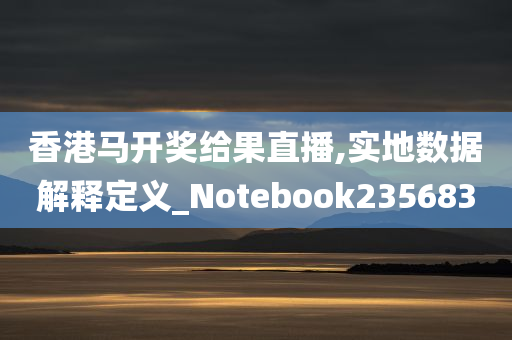 香港马开奖给果直播,实地数据解释定义_Notebook235683